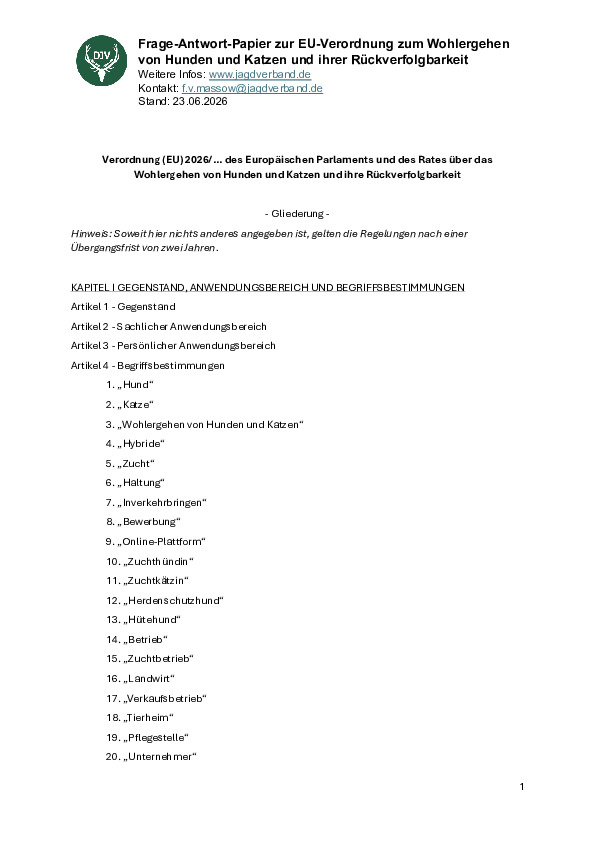 DJV

Frage-Antwort-Papier zur EU-Verordnung zum Wohlergehen von Hunden und Katzen und ihrer Rückverfolgbarkeit
Weitere Infos: www.jagdverband.de
Kontakt: f.v.massow@jagdverband.de
Stand: 23.06.2026

Verordnung (EU) 2026/... des Europäischen Parlaments und des Rates über das Wohlergehen von Hunden und Katzen und ihre Rückverfolgbarkeit

- Gliederung -

Hinweis: Soweit hier nichts anderes angegeben ist, gelten die Regelungen nach einer Übergangsfrist von zwei Jahren.

KAPITEL I GEGENSTAND, ANWENDUNGSBEREICH UND BEGRIFFSBESTIMMUNGEN

Artikel 1 - Gegenstand

Artikel 2 - Sachlicher Anwendungsbereich

Artikel 3 - Persönlicher Anwendungsbereich

Artikel 4 - Begriffsbestimmungen

1. „Hund“
2. „Katze“
3. „Wohlergehen von Hunden und Katzen“
4. „Hybride“
5. „Zucht“
6. „Haltung“
7. „Inverkehrbringen“
8. „Bewerbung“
9. „Online-Plattform“
10. „Zuchthündin“
11. „Zuchtkätzin“
12. „Herdenschutzhund“
13. „Hütehund“
14. „Betrieb“
15. „Zuchtbetrieb“
16. „Landwirt“
17. „Verkaufsbetrieb“
18. „Tierheim“
19. „Pflegestelle“
20. „Unternehmer“

1